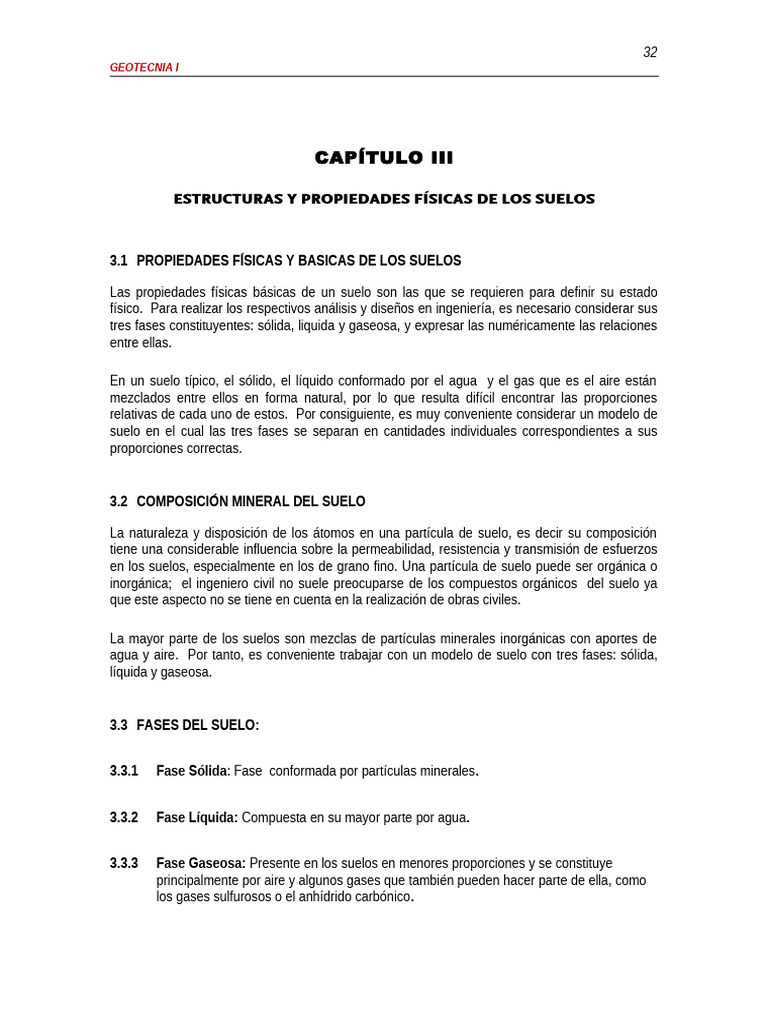 32

GEOTECNIA I

CAPÍTULO III

ESTRUCTURAS Y PROPIEDADES FÍSICAS DE LOS SUELOS

3.1 PROPIEDADES FÍSICAS Y BASICAS DE LOS SUELOS

Las propiedades físicas básicas de un suelo son las que se requieren para definir su estado físico. Para realizar los respectivos análisis y diseños en ingeniería, es necesario considerar sus tres fases constituyentes: sólida, liquida y gaseosa, y expresar las numéricamente las relaciones entre ellas.

En un suelo típico, el sólido, el líquido conformado por el agua y el gas que es el aire están mezclados entre ellos en forma natural, por lo que resulta difícil encontrar las proporciones relativas de cada uno de estos. Por consiguiente, es muy conveniente considerar un modelo de suelo en el cual las tres fases se separan en cantidades individuales correspondientes a sus proporciones correctas.

3.2 COMPOSICIÓN MINERAL DEL SUELO

La naturaleza y disposición de los átomos en una partícula de suelo, es decir su composición tiene una considerable influencia sobre la permeabilidad, resistencia y transmisión de esfuerzos en los suelos, especialmente en los de grano fino. Una partícula de suelo puede ser orgánica o inorgánica; el ingeniero civil no suele preocuparse de los compuestos orgánicos del suelo ya que este aspecto no se tiene en cuenta en la realización de obras civiles.

La mayor parte de los suelos son mezclas de partículas minerales inorgánicas con aportes de agua y aire. Por tanto, es conveniente trabajar con un modelo de suelo con tres fases: sólida, líquida y gaseosa.

3.3 FASES DEL SUELO:

3.3.1 Fase Sólida: Fase conformada por partículas minerales.

3.3.2 Fase Líquida: Compuesta en su mayor parte por agua.

3.3.3 Fase Gaseosa: Presente en los suelos en menores proporciones y se constituye principalmente por aire y algunos gases que también pueden hacer parte de ella, como los gases sulfurosos o el anhídrido carbónico.